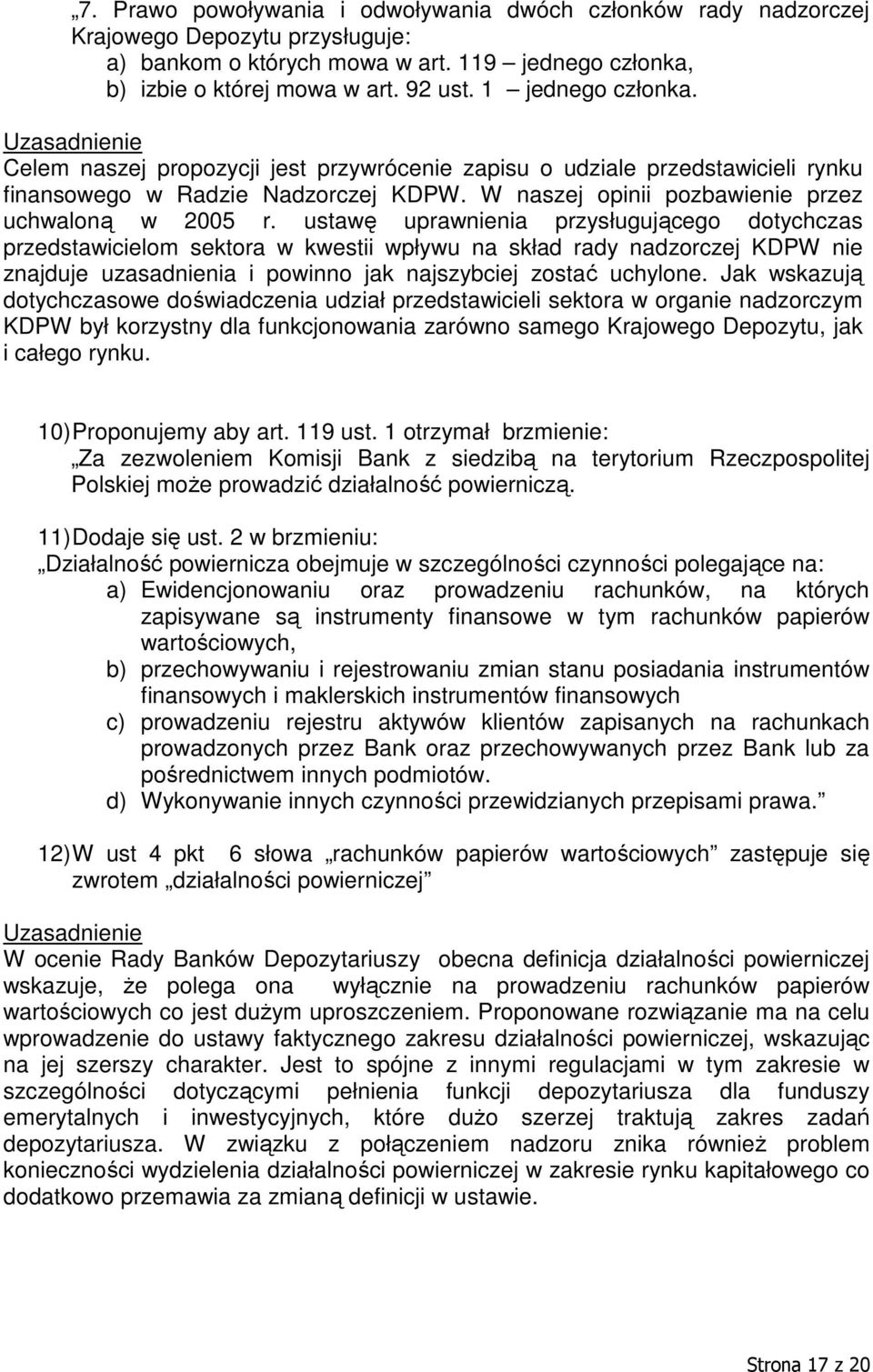 „7. Prawo powoływania i odwoływania dwóch członków rady nadzorczej Krajowego Depozytu przysługuje:
a) bankom o których mowa w art. 119 – jednego członka,
b) izbie o której mowa w art. 92 ust. 1 – jednego członka.

Uzasadnienie
Celem naszej propozycji jest przywrócenie zapisu o udziale przedstawicieli rynku finansowego w Radzie Nadzorczej KDPW. W naszej opinii pozbawienie przez uchwaloną w 2005 r. ustawę uprawnienia przysługującego dotychczas przedstawicielom sektora w kwestii wpływu na skład rady nadzorczej KDPW nie znajduje uzasadnienia i powinno jak najszybciej zostać uchylone. Jak wskazują dotychczasowe doświadczenia udział przedstawicieli sektora w organie nadzorczym KDPW był korzystny dla funkcjonowania zarówno samego Krajowego Depozytu, jak i całego rynku.

10) Proponujemy aby art. 119 ust. 1 otrzymał brzmienie:
„Za zezwoleniem Komisji Bank z siedzibą na terytorium Rzeczpospolitej Polskiej może prowadzić działalność powierniczą.

11) Dodaje się ust. 2 w brzmieniu:
„Działalność powiernicza obejmuje w szczególności czynności polegające na:
a) Ewidencjonowaniu oraz prowadzeniu rachunków, na których zapisywane są instrumenty finansowe w tym rachunków papierów wartościowych,
b) przechowywaniu i rejestrowaniu zmian stanu posiadania instrumentów finansowych i maklerskich instrumentów finansowych
c) prowadzeniu rejestru aktywów klientów zapisanych na rachunkach prowadzonych przez Bank oraz przechowywanych przez Bank lub za pośrednictwem innych podmiotów.
d) Wykonywanie innych czynności przewidzianych przepisami prawa.”

12) W ust 4 pkt 6 słowa „rachunków papierów wartościowych” zastępuje się zwrotem „działalności powierniczej”

Uzasadnienie
W ocenie Rady Banków Depozytariuszy obecna definicja działalności powierniczej wskazuje, że polega ona wyłącznie na prowadzeniu rachunków papierów wartościowych co jest dużym uproszczeniem. Proponowane rozwiązanie ma na celu wprowadzenie do ustawy faktycznego zakresu działalności powierniczej, wskazując na jej szerszy charakter. Jest to spójne z innymi regulacjami w tym zakresie w szczególności dotyczącymi pełnienia funkcji depozytariusza dla funduszy emerytalnych i inwestycyjnych, które dużo szerzej traktują zakres zadań depozytariusza. W związku z połączeniem nadzoru znika również problem konieczności wydzielenia działalności powierniczej w zakresie rynku kapitałowego co dodatkowo przemawia za zmianą definicji w ustawie.

Strona 17 z 20